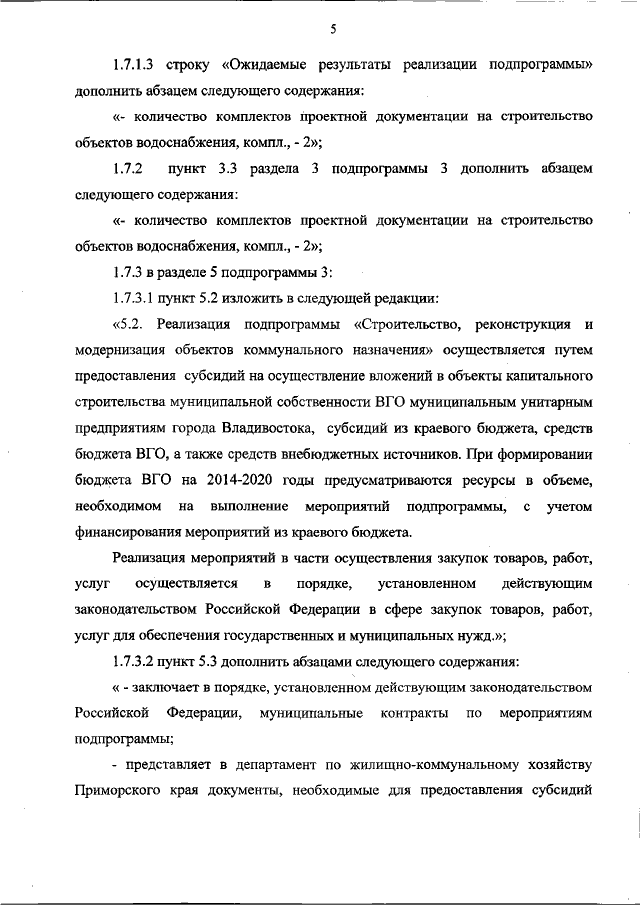 5

1.7.1.3 строку «Ожидаемые результаты реализации подпрограммы» дополнить абзацем следующего содержания:

«- количество комплектов проектной документации на строительство объектов водоснабжения, компл., - 2»;

1.7.2 пункт 3.3 раздела 3 подпрограммы 3 дополнить абзацем следующего содержания:

«- количество комплектов проектной документации на строительство объектов водоснабжения, компл., - 2»;

1.7.3 в разделе 5 подпрограммы 3:

1.7.3.1 пункт 5.2 изложить в следующей редакции:

«5.2. Реализация подпрограммы «Строительство, реконструкция и модернизация объектов коммунального назначения» осуществляется путем предоставления субсидий на осуществление вложений в объекты капитального строительства муниципальной собственности ВГО муниципальным унитарным предприятиям города Владивостока, субсидий из краевого бюджета, средств бюджета ВГО, а также средств внебюджетных источников. При формировании бюджета ВГО на 2014-2020 годы предусматриваются ресурсы в объеме, необходимом на выполнение мероприятий подпрограммы, с учетом финансирования мероприятий из краевого бюджета.

Реализация мероприятий в части осуществления закупок товаров, работ, услуг осуществляется в порядке, установленном действующим законодательством Российской Федерации в сфере закупок товаров, работ, услуг для обеспечения государственных и муниципальных нужд.»;

1.7.3.2 пункт 5.3 дополнить абзацами следующего содержания:

« - заключает в порядке, установленном действующим законодательством Российской Федерации, муниципальные контракты по мероприятиям подпрограммы;

- представляет в департамент по жилищно-коммунальному хозяйству Приморского края документы, необходимые для предоставления субсидий